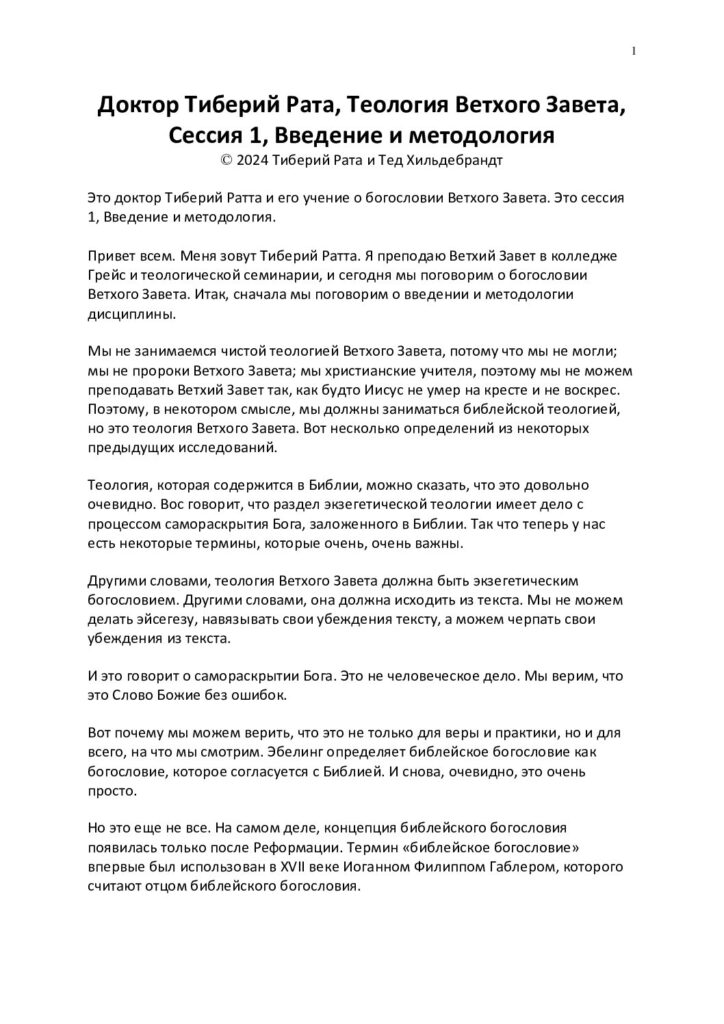 1

Доктор Тиберий Рата, Теология Ветхого Завета, Сессия 1, Введение и методология
© 2024 Тиберий Рата и Тед Хильдебрандт

Это доктор Тиберий Ратта и его учение о богословии Ветхого Завета. Это сессия 1, Введение и методология.

Привет всем. Меня зовут Тиберий Ратта. Я преподаю Ветхий Завет в колледже Грейс и теологической семинарии, и сегодня мы поговорим о богословии Ветхого Завета. Итак, сначала мы поговорим о введении и методологии дисциплины.

Мы не занимаемся чистой теологией Ветхого Завета, потому что мы не могли; мы не пророки Ветхого Завета; мы христианские учителя, поэтому мы не можем преподавать Ветхий Завет так, как будто Иисус не умер на кресте и не воскрес. Поэтому, в некотором смысле, мы должны заниматься библейской теологией, но это теология Ветхого Завета. Вот несколько определений из некоторых предыдущих исследований.

Теология, которая содержится в Библии, можно сказать, что это довольно очевидно. Вос говорит, что раздел экзегетической теологии имеет дело с процессом самораскрытия Бога, заложенного в Библии. Так что теперь у нас есть некоторые термины, которые очень, очень важны.

Другими словами, теология Ветхого Завета должна быть экзегетическим богословием. Другими словами, она должна исходить из текста. Мы не можем делать эйсегезу, навязывать свои убеждения тексту, а можем черпать свои убеждения из текста.

И это говорит о самораскрытии Бога. Это не человеческое дело. Мы верим, что это Слово Божие без ошибок.

Вот почему мы можем верить, что это не только для веры и практики, но и для всего, на что мы смотрим. Эбелинг определяет библейское богословие как богословие, которое согласуется с Библией. И снова, очевидно, это очень просто.

Но это еще не все. На самом деле, концепция библейского богословия появилась только после Реформации. Термин «библейское богословие» впервые был использован в XVII веке Иоганном Филиппом Габлером, которого считают отцом библейского богословия.